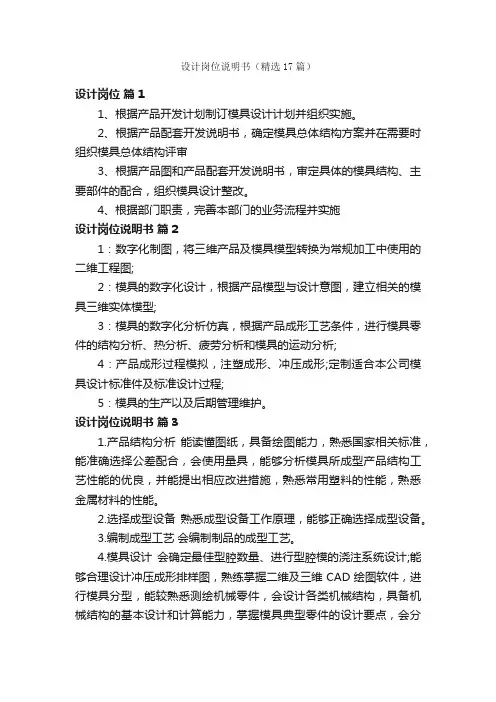 设计岗位说明书（精选17篇）

设计岗位 篇1

1、根据产品开发计划制订模具设计计划并组织实施。

2、根据产品配套开发说明书，确定模具总体结构方案并在需要时组织模具总体结构评审

3、根据产品图和产品配套开发说明书，审定具体的模具结构、主要部件的配合，组织模具设计整改。

4、根据部门职责，完善本部门的业务流程并实施

设计岗位说明书 篇2

1：数字化制图，将三维产品及模具模型转换为常规加工中使用的二维工程图;

2：模具的数字化设计，根据产品模型与设计意图，建立相关的模具三维实体模型;

3：模具的数字化分析仿真，根据产品成形工艺条件，进行模具零件的结构分析、热分析、疲劳分析和模具的运动分析;

4：产品成形过程模拟，注塑成形、冲压成形;定制适合本公司模具设计标准件及标准设计过程;

5：模具的生产以及后期管理维护。

设计岗位说明书 篇3

1.产品结构分析 能读懂图纸，具备绘图能力，熟悉国家相关标准，能准确选择公差配合，会使用量具，能够分析模具所成型产品结构工艺性能的优良，并能提出相应改进措施，熟悉常用塑料的性能，熟悉金属材料的性能。

2.选择成型设备 熟悉成型设备工作原理，能够正确选择成型设备。

3.编制成型工艺 会编制制品的成型工艺。

4.模具设计 会确定最佳型腔数量、进行型腔模的浇注系统设计;能够合理设计冲压成形排样图，熟练掌握二维及三维 CAD 绘图软件，进行模具分型，能较熟悉测绘机械零件，会设计各类机械结构，具备机械结构的基本设计和计算能力，掌握模具典型零件的设计要点，会分